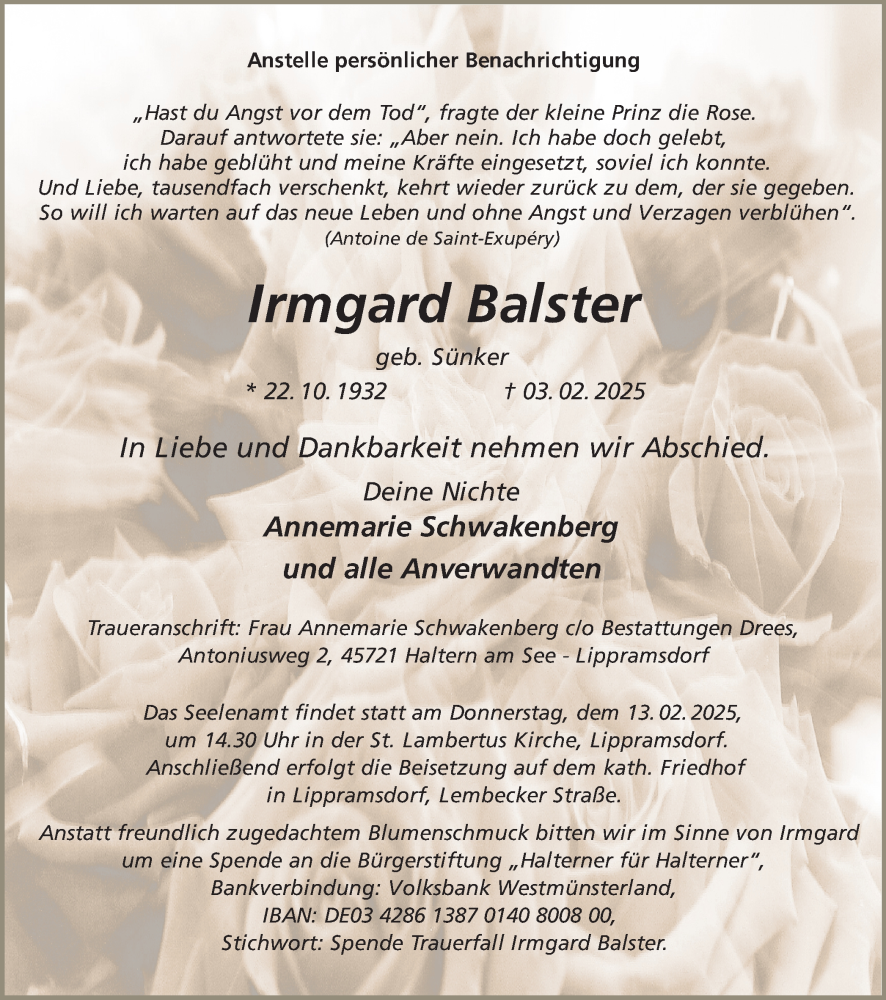 Anstelle persönlicher Benachrichtigung

„Hast du Angst vor dem Tod“, fragte der kleine Prinz die Rose. Darauf antwortete sie: „Aber nein. Ich habe doch gelebt, ich habe geblüht und meine Kräfte eingesetzt, soviel ich konnte. Und Liebe, tausendfach verschenkt, kehrt wieder zurück zu dem, der sie gegeben. So will ich warten auf das neue Leben und ohne Angst und Verzagen verblühen“.
(Antoine de Saint-Exupéry)

Irmgard Balster

geb. Sünker

* 22. 10. 1932 † 03. 02. 2025

In Liebe und Dankbarkeit nehmen wir Abschied.

Deine Nichte
Annemarie Schwakenberg
und alle Anverwandten

Traueranschrift: Frau Annemarie Schwakenberg c/o Bestattungen Drees, Antoniusweg 2, 45721 Haltern am See - Lippramsdorf

Das Seelenamt findet statt am Donnerstag, dem 13. 02. 2025, um 14.30 Uhr in der St. Lambertus Kirche, Lippramsdorf. Anschließend erfolgt die Beisetzung auf dem kath. Friedhof in Lippramsdorf, Lembecker Straße.

Anstatt freundlich zugedachtem Blumenschmuck bitten wir im Sinne von Irmgard um eine Spende an die Bürgerstiftung „Halterner für Halterner“, Bankverbindung: Volksbank Westmünsterland, IBAN: DE03 4286 1387 0140 8008 00, Stichwort: Spende Trauerfall Irmgard Balster.